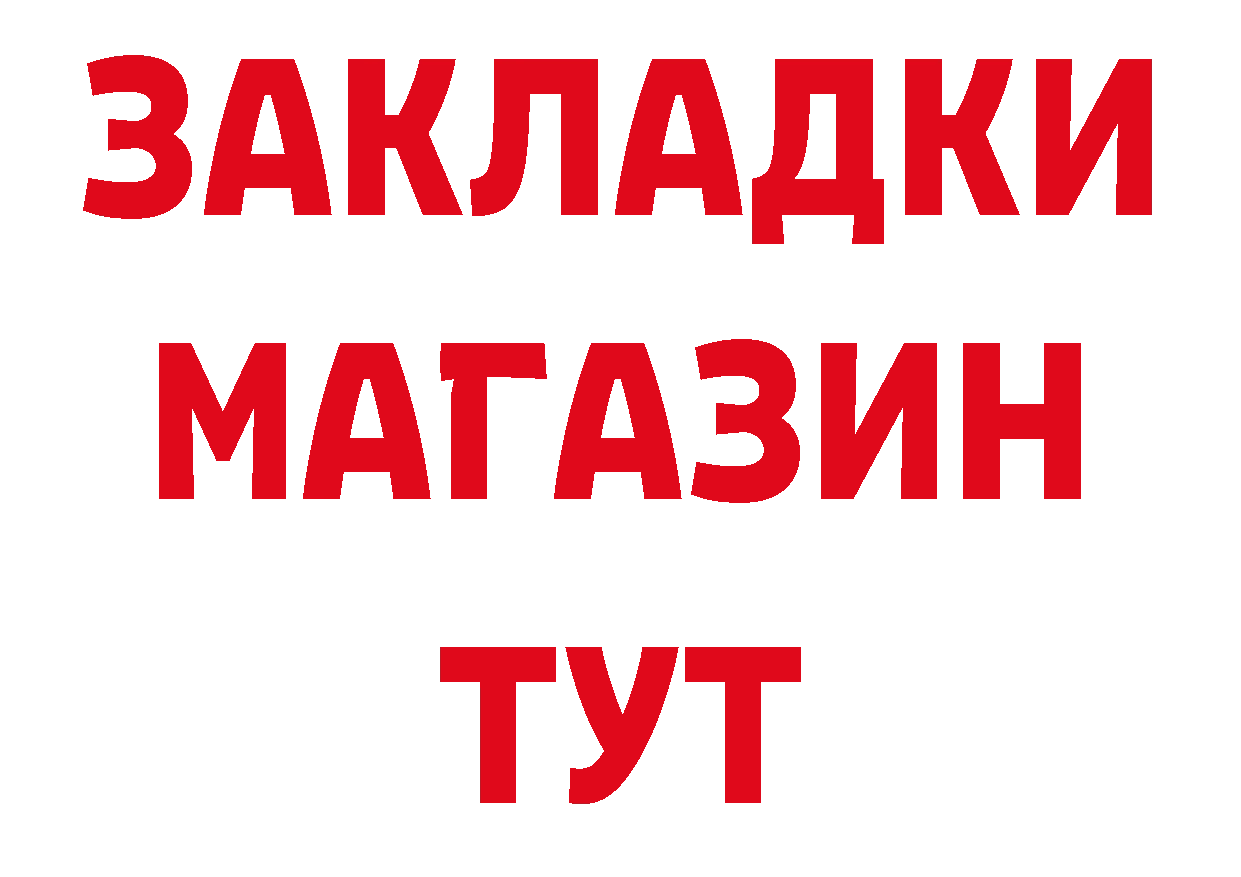 ЗАКЛАДКИ
МАГАЗИН
ТУТ